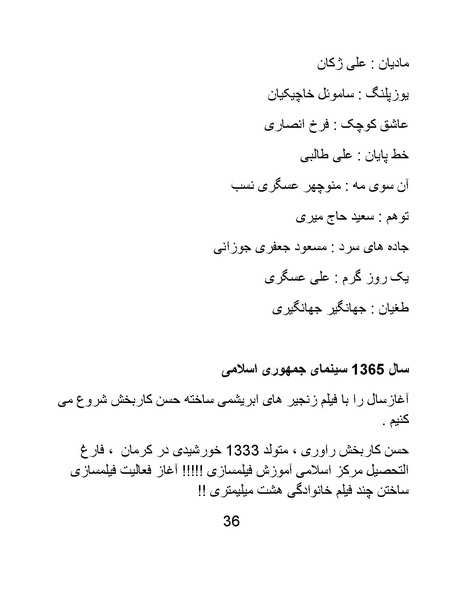 مادیان : علی ژکان

یوزپلنگ : ساموئل خاچیکیان

عاشق کوچک : فرخ انصاری

خط پایان : علی طالبی

آن سوی مه : منوچهر عسگری نسب

توهم : سعید حاج میری

جاده های سرد : مسعود جعفری جوزانی

یک روز گرم : علی عسگری

طغیان : جهانگیر جهانگیری

سال 1365 سینمای جمهوری اسلامی

آغاز سال را با فیلم زنجیر های ابریشمی ساخته حسن کاربخش شروع می کنیم .

حسن کاربخش راوری ، متولد 1333 خورشیدی در کرمان ، فارغ التحصیل مرکز اسلامی آموزش فیلمسازی !!!!! آغاز فعالیت فیلمسازی ساختن چند فیلم خانوادگی هشت میلیمتری !!

36